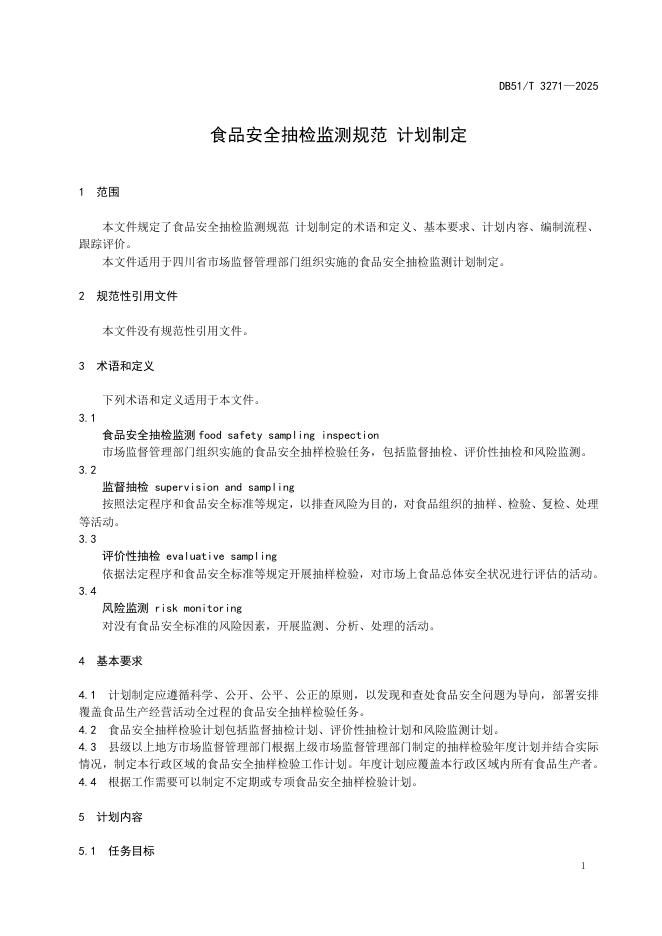 DB51/T 3271—2025

食品安全抽检监测规范 计划制定

1 范围

本文件规定了食品安全抽检监测规范 计划制定的术语和定义、基本要求、计划内容、编制流程、跟踪评价。

本文件适用于四川省市场监督管理部门组织实施的食品安全抽检监测计划制定。

2 规范性引用文件

本文件没有规范性引用文件。

3 术语和定义

下列术语和定义适用于本文件。

3.1

食品安全抽检监测 food safety sampling inspection

市场监督管理部门组织实施的食品安全抽样检验任务，包括监督抽检、评价性抽检和风险监测。

3.2

监督抽检 supervision and sampling

按照法定程序和食品安全标准等规定，以排查风险为目的，对食品组织的抽样、检验、复检、处理等活动。

3.3

评价性抽检 evaluative sampling

依据法定程序和食品安全标准等规定开展抽样检验，对市场上食品总体安全状况进行评估的活动。

3.4

风险监测 risk monitoring

对没有食品安全标准的风险因素，开展监测、分析、处理的活动。

4 基本要求

4.1 计划制定应遵循科学、公开、公平、公正的原则，以发现和查处食品安全问题为导向，部署安排覆盖食品生产经营活动全过程的食品安全抽样检验任务。

4.2 食品安全抽样检验计划包括监督抽检计划、评价性抽检计划和风险监测计划。

4.3 县级以上地方市场监督管理部门根据上级市场监督管理部门制定的抽样检验年度计划并结合实际情况，制定本行政区域的食品安全抽样检验工作计划。年度计划应覆盖本行政区域内所有食品生产者。

4.4 根据工作需要可以制定不定期或专项食品安全抽样检验计划。

5 计划内容

5.1 任务目标

1